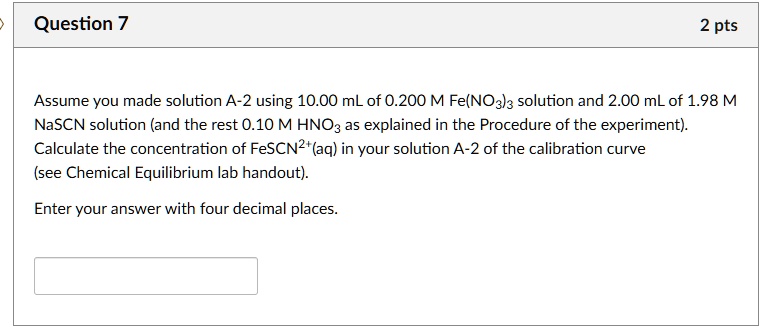 Question 7

2 pts

Assume you made solution A-2 using 10.00 mL of 0.200 M $Fe(NO_3)_3$ solution and 2.00 mL of 1.98 M NaSCN solution (and the rest 0.10 M $HNO_3$ as explained in the Procedure of the experiment). Calculate the concentration of $FeSCN^{2+}$(aq) in your solution A-2 of the calibration curve (see Chemical Equilibrium lab handout).

Enter your answer with four decimal places.